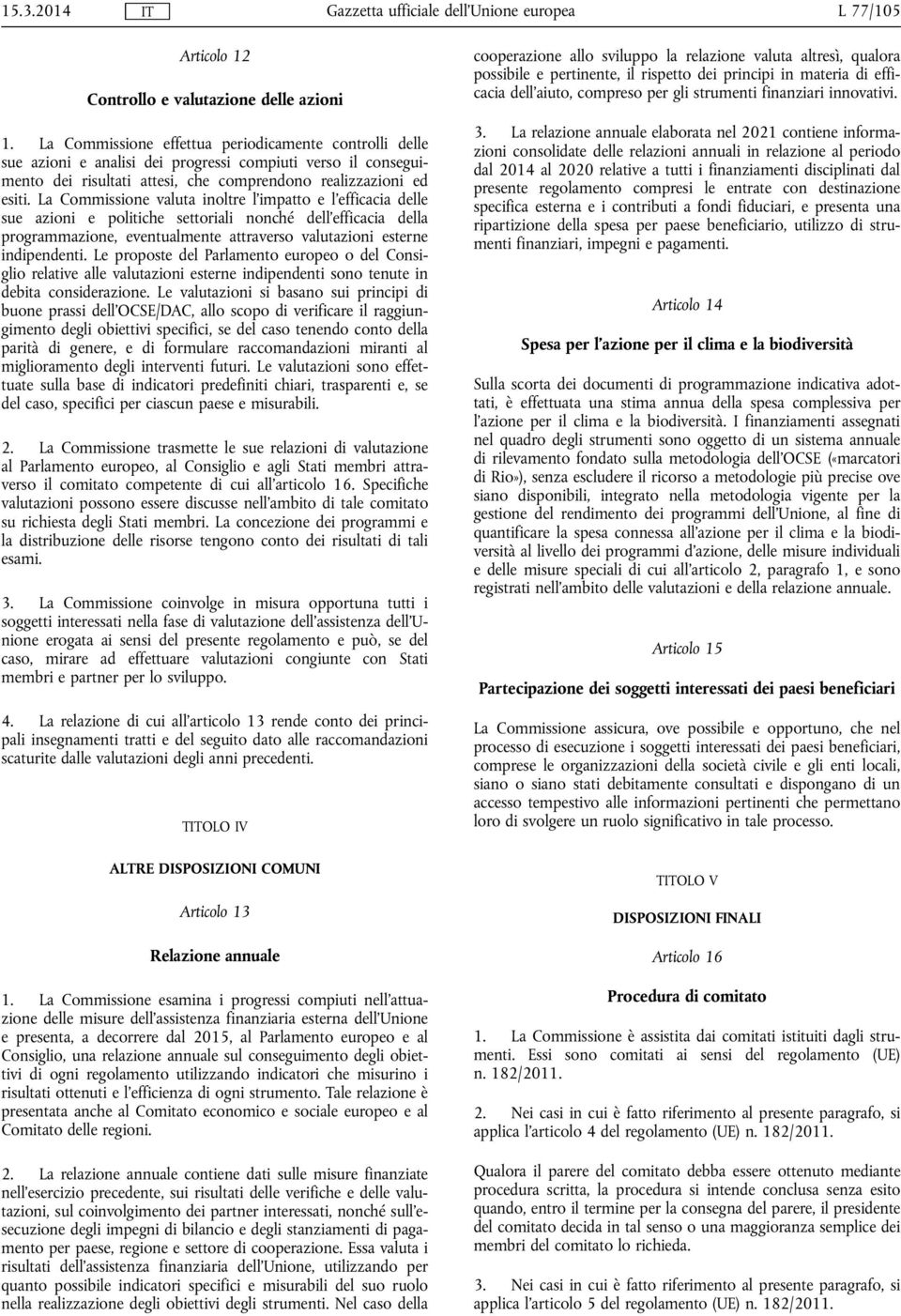 15.3.2014 IT Gazzetta ufficiale dell'Unione europea L 77/105

Articolo 12

Controllo e valutazione delle azioni

1. La Commissione effettua periodicamente controlli delle sue azioni e analisi dei progressi compiuti verso il conseguimento dei risultati attesi, che comprendono realizzazioni ed esiti. La Commissione valuta inoltre l'impatto e l'efficacia delle sue azioni e politiche settoriali nonché dell'efficacia della programmazione, eventualmente attraverso valutazioni esterne indipendenti. Le proposte del Parlamento europeo o del Consiglio relative alle valutazioni esterne indipendenti sono tenute in debita considerazione. Le valutazioni si basano sui principi di buone prassi dell'OCSE/DAC, allo scopo di verificare il raggiungimento degli obiettivi specifici, se del caso tenendo conto della parità di genere, e di formulare raccomandazioni miranti al miglioramento degli interventi futuri. Le valutazioni sono effettuate sulla base di indicatori predefiniti chiari, trasparenti e, se del caso, specifici per ciascun paese e misurabili.

2. La Commissione trasmette le sue relazioni di valutazione al Parlamento europeo, al Consiglio e agli Stati membri attraverso il comitato competente di cui all'articolo 16. Specifiche valutazioni possono essere discusse nell'ambito di tale comitato su richiesta degli Stati membri. La concezione dei programmi e la distribuzione delle risorse tengono conto dei risultati di tali esami.

3. La Commissione coinvolge in misura opportuna tutti i soggetti interessati nella fase di valutazione dell'assistenza dell'Unione erogata ai sensi del presente regolamento e può, se del caso, mirare ad effettuare valutazioni congiunte con Stati membri e partner per lo sviluppo.

4. La relazione di cui all'articolo 13 rende conto dei principali insegnamenti tratti e del seguito dato alle raccomandazioni scaturite dalle valutazioni degli anni precedenti.

TITOLO IV

ALTRE DISPOSIZIONI COMUNI

Articolo 13

Relazione annuale

1. La Commissione esamina i progressi compiuti nell'attuazione delle misure dell'assistenza finanziaria esterna dell'Unione e presenta, a decorrere dal 2015, al Parlamento europeo e al Consiglio, una relazione annuale sul conseguimento degli obiettivi di ogni regolamento utilizzando indicatori che misurino i risultati ottenuti e l'efficienza di ogni strumento. Tale relazione è presentata anche al Comitato economico e sociale europeo e al Comitato delle regioni.

2. La relazione annuale contiene dati sulle misure finanziate nell'esercizio precedente, sui risultati delle verifiche e delle valutazioni, sul coinvolgimento dei partner interessati, nonché sull'esecuzione degli impegni di bilancio e degli stanziamenti di pagamento per paese, regione e settore di cooperazione. Essa valuta i risultati dell'assistenza finanziaria dell'Unione, utilizzando per quanto possibile indicatori specifici e misurabili del suo ruolo nella realizzazione degli obiettivi degli strumenti. Nel caso della cooperazione allo sviluppo la relazione valuta altresì, qualora possibile e pertinente, il rispetto dei principi in materia di efficacia dell'aiuto, compreso per gli strumenti finanziari innovativi.

3. La relazione annuale elaborata nel 2021 contiene informazioni consolidate delle relazioni annuali in relazione al periodo dal 2014 al 2020 relative a tutti i finanziamenti disciplinati dal presente regolamento compresi le entrate con destinazione specifica esterna e i contributi a fondi fiduciari, e presenta una ripartizione della spesa per paese beneficiario, utilizzo di strumenti finanziari, impegni e pagamenti.

Articolo 14

Spesa per l'azione per il clima e la biodiversità

Sulla scorta dei documenti di programmazione indicativa adottati, è effettuata una stima annua della spesa complessiva per l'azione per il clima e la biodiversità. I finanziamenti assegnati nel quadro degli strumenti sono oggetto di un sistema annuale di rilevamento fondato sulla metodologia dell'OCSE («marcatori di Rio»), senza escludere il ricorso a metodologie più precise ove siano disponibili, integrato nella metodologia vigente per la gestione del rendimento dei programmi dell'Unione, al fine di quantificare la spesa connessa all'azione per il clima e la biodiversità al livello dei programmi d'azione, delle misure individuali e delle misure speciali di cui all'articolo 2, paragrafo 1, e sono registrati nell'ambito delle valutazioni e della relazione annuale.

Articolo 15

Partecipazione dei soggetti interessati dei paesi beneficiari

La Commissione assicura, ove possibile e opportuno, che nel processo di esecuzione i soggetti interessati dei paesi beneficiari, comprese le organizzazioni della società civile e gli enti locali, siano o siano stati debitamente consultati e dispongano di un accesso tempestivo alle informazioni pertinenti che permettano loro di svolgere un ruolo significativo in tale processo.

TITOLO V

DISPOSIZIONI FINALI

Articolo 16

Procedura di comitato

1. La Commissione è assistita dai comitati istituiti dagli strumenti. Essi sono comitati ai sensi del regolamento (UE) n. 182/2011.

2. Nei casi in cui è fatto riferimento al presente paragrafo, si applica l'articolo 4 del regolamento (UE) n. 182/2011.

Qualora il parere del comitato debba essere ottenuto mediante procedura scritta, la procedura si intende conclusa senza esito quando, entro il termine per la consegna del parere, il presidente del comitato decida in tal senso o una maggioranza semplice dei membri del comitato lo richieda.

3. Nei casi in cui è fatto riferimento al presente paragrafo, si applica l'articolo 5 del regolamento (UE) n. 182/2011.